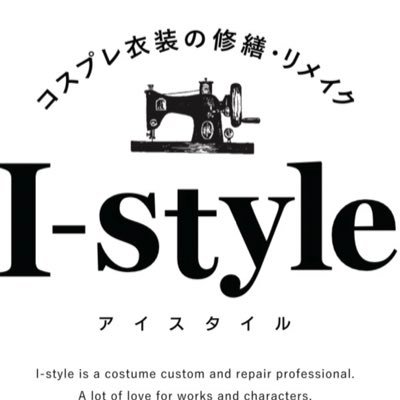 コスプレ衣装の修繕・リメイク

I-style

アイスタイル

I-style is a costume custom and repair professional.
A lot of love for works and characters.